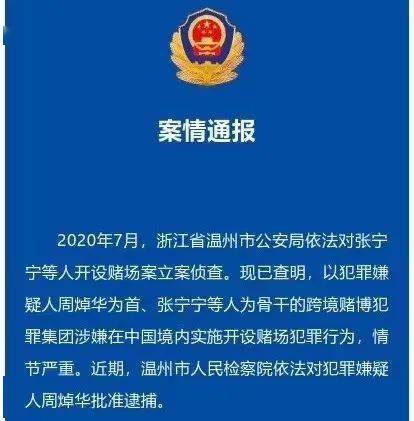 案情通报

2020年7月，浙江省温州市公安局依法对张宁宁等人开设赌场案立案侦查。现已查明，以犯罪嫌疑人周焯华为首、张宁宁等人为骨干的跨境赌博犯罪集团涉嫌在中国境内实施开设赌场犯罪行为，情节严重。近期，温州市人民检察院依法对犯罪嫌疑人周焯华批准逮捕。